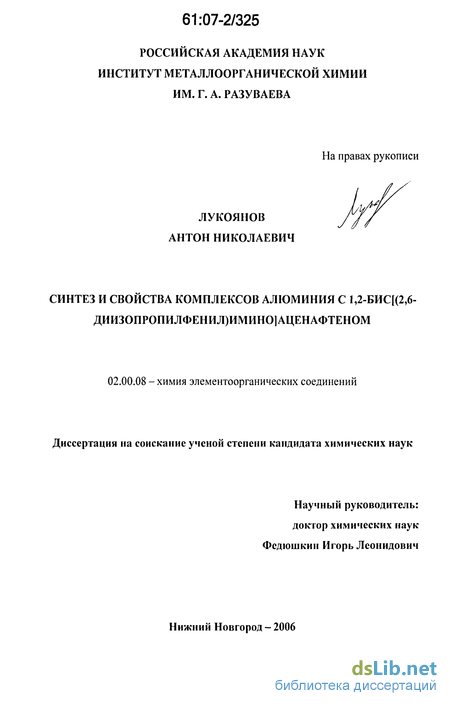 61:07-2/325

РОССИЙСКАЯ АКАДЕМИЯ НАУК
ИНСТИТУТ МЕТАЛЛООРГАНИЧЕСКОЙ ХИМИИ
ИМ. Г. А. РАЗУВАЕВА

На правах рукописи

ЛУКОЯНОВ
АНТОН НИКОЛАЕВИЧ

СИНТЕЗ И СВОЙСТВА КОМПЛЕКСОВ АЛЮМИНИЯ С 1,2-БИС[(2,6-ДИИЗОПРОПИЛФЕНИЛ)ИМИНО]АЦЕНАФТЕНОМ

02.00.08 – химия элементоорганических соединений

Диссертация на соискание ученой степени кандидата химических наук

Научный руководитель:
доктор химических наук
Федюшкин Игорь Леонидович

Нижний Новгород – 2006

dsLib.net
библиотека диссертаций